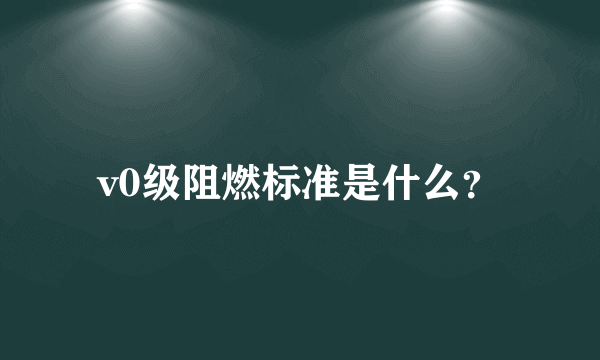 v0级阻燃标准是什么?